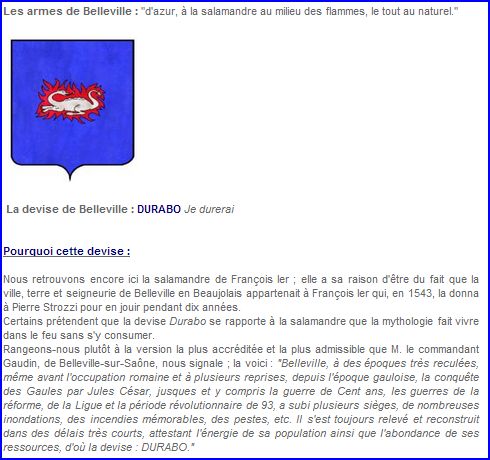 Les armes de Belleville : "d'azur, à la salamandre au milieu des flammes, le tout au naturel."

La devise de Belleville : DURABO Je durerai

Pourquoi cette devise :

Nous retrouvons encore ici la salamandre de François Ier ; elle a sa raison d'être du fait que la ville, terre et seigneurie de Belleville en Beaujolais appartenait à François Ier qui, en 1543, la donna à Pierre Strozzi pour en jouir pendant dix années.
Certains prétendent que la devise Durabo se rapporte à la salamandre que la mythologie fait vivre dans le feu sans s'y consumer.
Rangeons-nous plutôt à la version la plus accréditée et la plus admissible que M. le commandant Gaudin, de Belleville-sur-Saône, nous signale ; la voici : "Belleville, à des époques très reculées, même avant l'occupation romaine et à plusieurs reprises, depuis l'époque gauloise, la conquête des Gaules par Jules César, jusques et y compris la guerre de Cent ans, les guerres de la réforme, de la Ligue et la période révolutionnaire de 93, a subi plusieurs sièges, de nombreuses inondations, des incendies mémorables, des pestes, etc. Il s'est toujours relevé et reconstruit dans des délais très courts, attestant l'énergie de sa population ainsi que l'abondance de ses ressources, d'où la devise : DURABO."